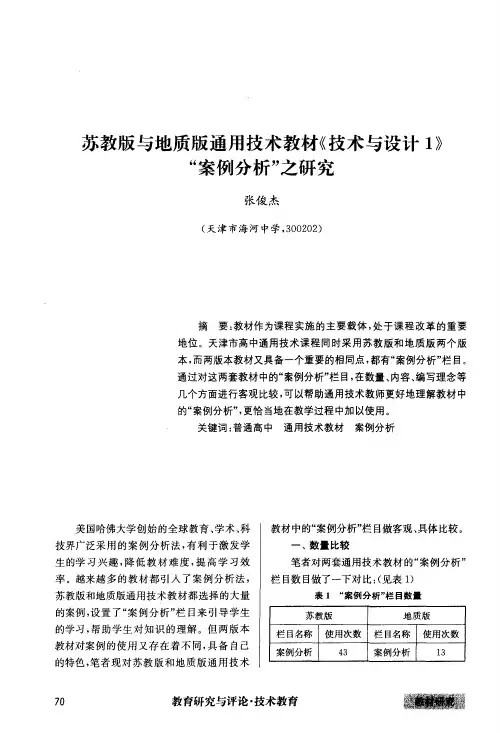 苏教版与地质版通用技术教材《技术与设计 1》“案例分析”之研究

张俊杰

（天津市海河中学，300202）

摘　要：教材作为课程实施的主要载体，处于课程改革的重要地位。天津市高中通用技术课程同时采用苏教版和地质版两个版本，而两版本教材又具备一个重要的相同点，都有“案例分析”栏目。通过对这两套教材中的“案例分析”栏目，在数量、内容、编写理念等几个方面进行客观比较，可以帮助通用技术教师更好地理解教材中的“案例分析”，更恰当地在教学过程中加以使用。

关键词：普通高中　通用技术教材　案例分析

美国哈佛大学创始的全球教育、学术、科技界广泛采用的案例分析法，有利于激发学生的学习兴趣，降低教材难度，提高学习效率。越来越多的教材都引入了案例分析法，苏教版和地质版通用技术教材都选择的大量的案例，设置了“案例分析”栏目来引导学生的学习，帮助学生对知识的理解。但两版本教材对案例的使用又存在着不同，具备自己的特色，笔者现对苏教版和地质版通用技术教材中的“案例分析”栏目做客观、具体比较。

一、数量比较

笔者对两套通用技术教材的“案例分析”栏目数目做了一下对比：（见表 1）

表 1　“案例分析”栏目数量

| 苏教版 | | 地质版 | |
|---|---|---|---|
| 栏目名称 | 使用次数 | 栏目名称 | 使用次数 |
| 案例分析 | 43 | 案例分析 | 13 |

70　教育研究与评论·技术教育　教材研究